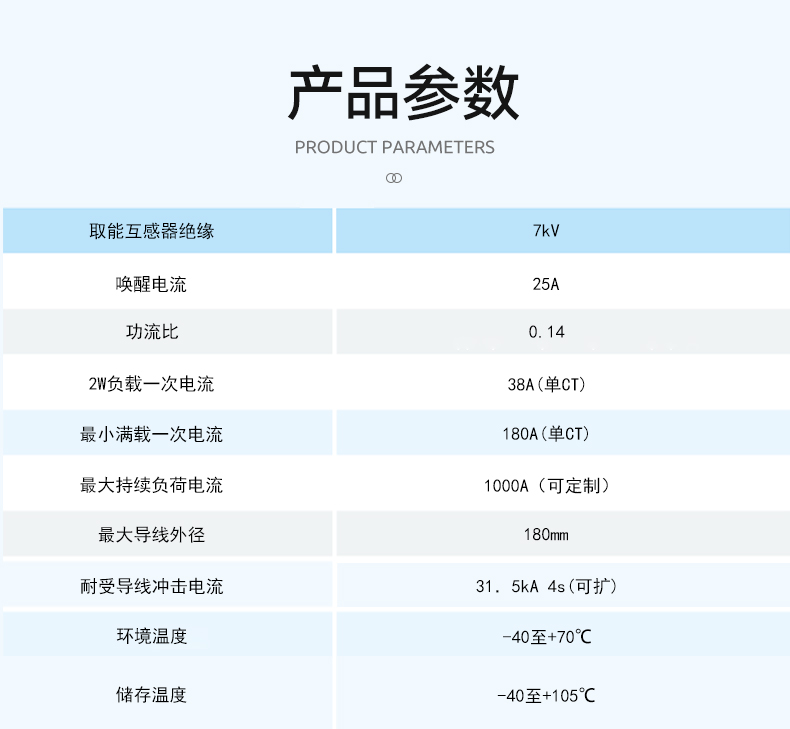 产品参数

PRODUCT PARAMETERS

| 取能互感器绝缘 | 7kV |
|---|---|
| 唤醒电流 | 25A |
| 功流比 | 0.14 |
| 2W负载一次电流 | 38A(单CT) |
| 最小满载一次电流 | 180A(单CT) |
| 最大持续负荷电流 | 1000A(可定制) |
| 最大导线外径 | 180mm |
| 耐受导线冲击电流 | 31.5kA 4s(可扩) |
| 环境温度 | -40至+70℃ |
| 储存温度 | -40至+105℃ |